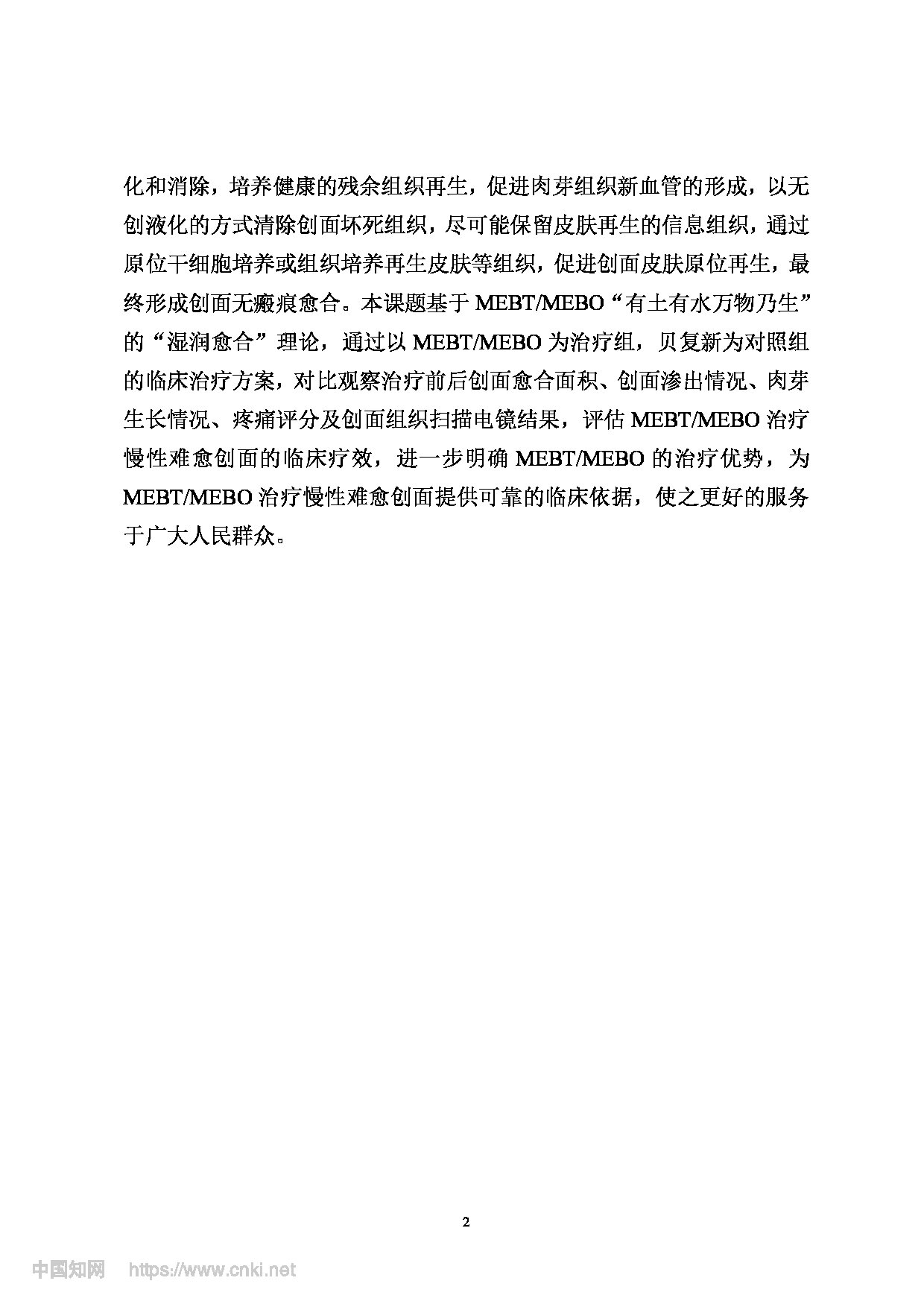 化和消除，培养健康的残余组织再生，促进肉芽组织新血管的形成，以无创液化的方式清除创面坏死组织，尽可能保留皮肤再生的信息组织，通过原位干细胞培养或组织培养再生皮肤等组织，促进创面皮肤原位再生，最终形成创面无瘢痕愈合。本课题基于 MEBT/MEBO“有土有水万物乃生”的“湿润愈合”理论，通过以 MEBT/MEBO 为治疗组，贝复新为对照组的临床治疗方案，对比观察治疗前后创面愈合面积、创面渗出情况、肉芽生长情况、疼痛评分及创面组织扫描电镜结果，评估 MEBT/MEBO 治疗慢性难愈创面的临床疗效，进一步明确 MEBT/MEBO 的治疗优势，为 MEBT/MEBO 治疗慢性难愈创面提供可靠的临床依据，使之更好的服务于广大人民群众。

2

中国知网 https://www.cnki.net